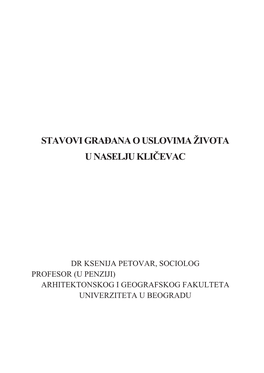 STAVOVI GRAĐANA O USLOVIMA ŽIVOTA
U NASELJU KLIČEVAC

DR KSENIJA PETOVAR, SOCIOLOG
PROFESOR (U PENZIJI)
ARHITEKTONSKOG I GEOGRAFSKOG FAKULTETA
UNIVERZITETA U BEOGRADU